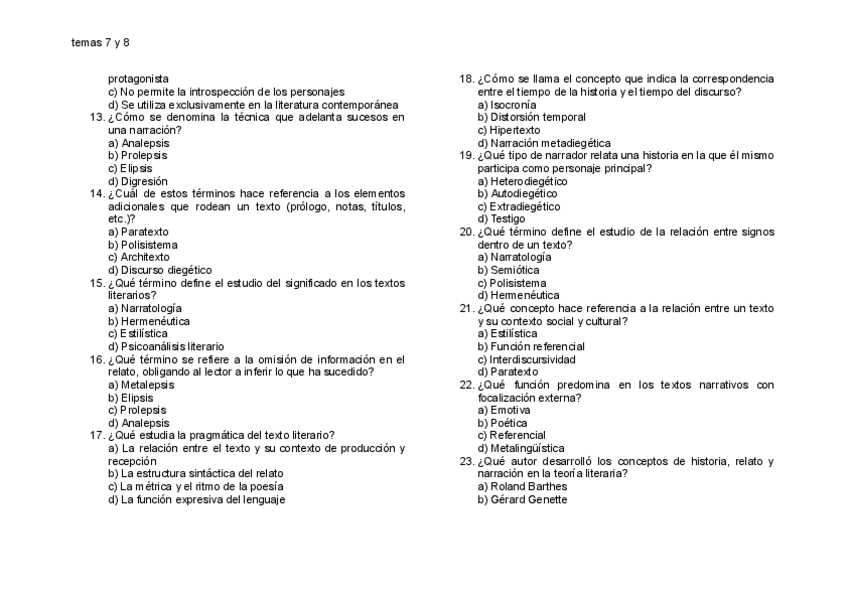 temas 7 y 8

protagonista
c) No permite la introspección de los personajes
d) Se utiliza exclusivamente en la literatura contemporánea

13. ¿Cómo se denomina la técnica que adelanta sucesos en una narración?
a) Analepsis
b) Prolepsis
c) Elipsis
d) Digresión

14. ¿Cuál de estos términos hace referencia a los elementos adicionales que rodean un texto (prólogo, notas, títulos, etc.)?
a) Paratexto
b) Polisistema
c) Architexto
d) Discurso diegético

15. ¿Qué término define el estudio del significado en los textos literarios?
a) Narratología
b) Hermenéutica
c) Estilística
d) Psicoanálisis literario

16. ¿Qué término se refiere a la omisión de información en el relato, obligando al lector a inferir lo que ha sucedido?
a) Metalepsis
b) Elipsis
c) Prolepsis
d) Analepsis

17. ¿Qué estudia la pragmática del texto literario?
a) La relación entre el texto y su contexto de producción y recepción
b) La estructura sintáctica del relato
c) La métrica y el ritmo de la poesía
d) La función expresiva del lenguaje

18. ¿Cómo se llama el concepto que indica la correspondencia entre el tiempo de la historia y el tiempo del discurso?
a) Isocronía
b) Distorsión temporal
c) Hipertexto
d) Narración metadiegética

19. ¿Qué tipo de narrador relata una historia en la que él mismo participa como personaje principal?
a) Heterodiegético
b) Autodiegético
c) Extradiegético
d) Testigo

20. ¿Qué término define el estudio de la relación entre signos dentro de un texto?
a) Narratología
b) Semiótica
c) Polisistema
d) Hermenéutica

21. ¿Qué concepto hace referencia a la relación entre un texto y su contexto social y cultural?
a) Estilística
b) Función referencial
c) Interdiscursividad
d) Paratexto

22. ¿Qué función predomina en los textos narrativos con focalización externa?
a) Emotiva
b) Poética
c) Referencial
d) Metalingüística

23. ¿Qué autor desarrolló los conceptos de historia, relato y narración en la teoría literaria?
a) Roland Barthes
b) Gérard Genette